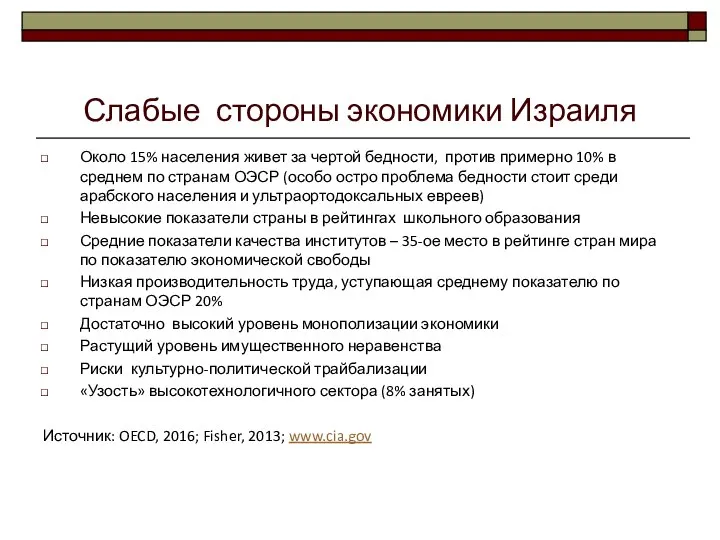 Слабые стороны экономики Израиля

□ Около 15% населения живет за чертой бедности, против примерно 10% в среднем по странам ОЭСР (особо остро проблема бедности стоит среди арабского населения и ультраортодоксальных евреев)
□ Невысокие показатели страны в рейтингах школьного образования
□ Средние показатели качества институтов – 35-ое место в рейтинге стран мира по показателю экономической свободы
□ Низкая производительность труда, уступающая среднему показателю по странам ОЭСР 20%
□ Достаточно высокий уровень монополизации экономики
□ Растущий уровень имущественного неравенства
□ Риски культурно-политической трайбализации
□ «Узость» высокотехнологичного сектора (8% занятых)

Источник: OECD, 2016; Fisher, 2013; www.cia.gov